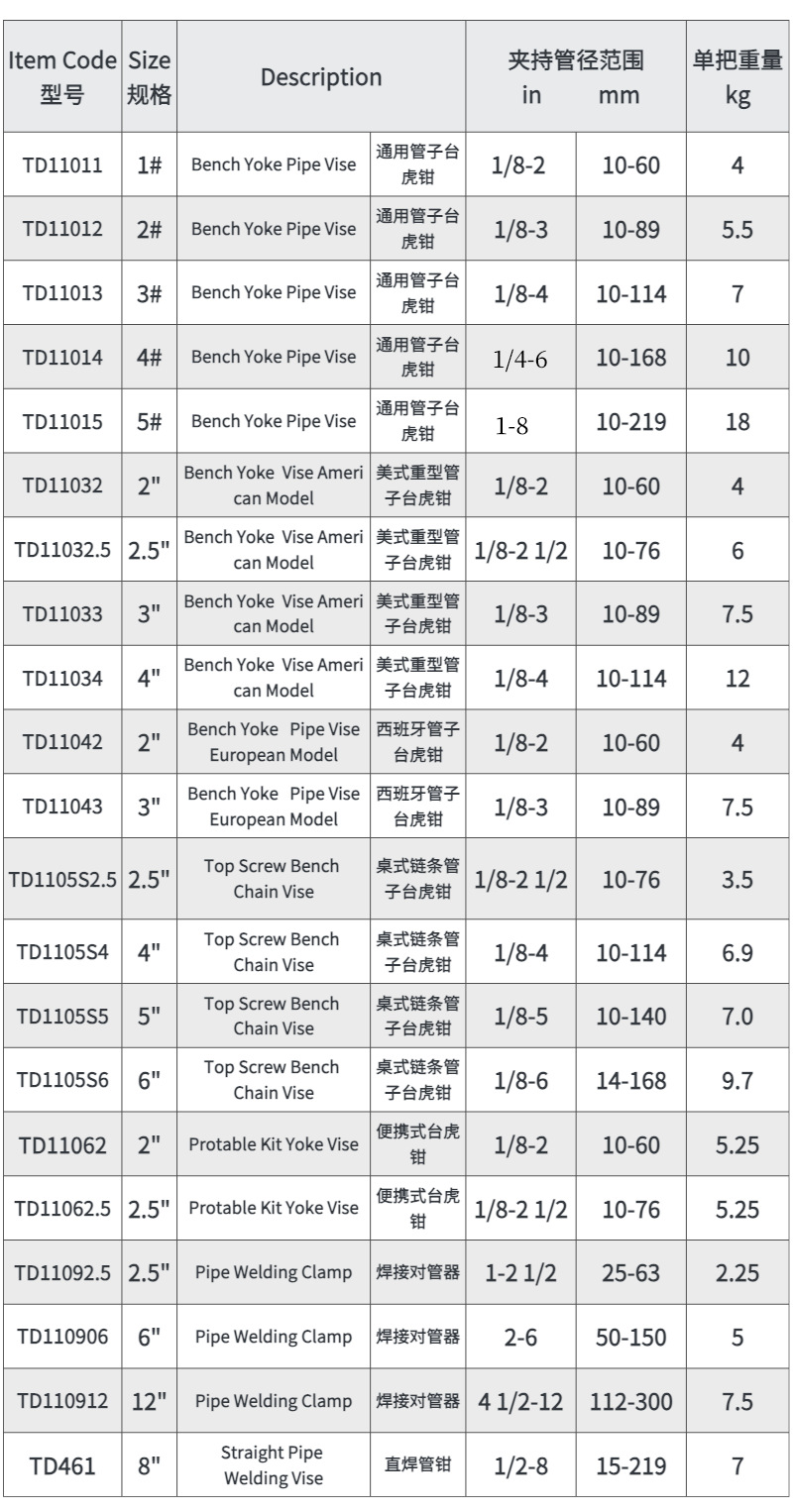 | Item Code 型号 | Size 规格 | Description |  | 夹持管径范围 in | mm | 单把重量 kg |
|---|---|---|---|---|---|---|
| TD11011 | 1# | Bench Yoke Pipe Vise | 通用管子台虎钳 | 1/8-2 | 10-60 | 4 |
| TD11012 | 2# | Bench Yoke Pipe Vise | 通用管子台虎钳 | 1/8-3 | 10-89 | 5.5 |
| TD11013 | 3# | Bench Yoke Pipe Vise | 通用管子台虎钳 | 1/8-4 | 10-114 | 7 |
| TD11014 | 4# | Bench Yoke Pipe Vise | 通用管子台虎钳 | 1/4-6 | 10-168 | 10 |
| TD11015 | 5# | Bench Yoke Pipe Vise | 通用管子台虎钳 | 1-8 | 10-219 | 18 |
| TD11032 | 2" | Bench Yoke Vise American Model | 美式重型管子台虎钳 | 1/8-2 | 10-60 | 4 |
| TD11032.5 | 2.5" | Bench Yoke Vise American Model | 美式重型管子台虎钳 | 1/8-2 1/2 | 10-76 | 6 |
| TD11033 | 3" | Bench Yoke Vise American Model | 美式重型管子台虎钳 | 1/8-3 | 10-89 | 7.5 |
| TD11034 | 4" | Bench Yoke Vise American Model | 美式重型管子台虎钳 | 1/8-4 | 10-114 | 12 |
| TD11042 | 2" | Bench Yoke Pipe Vise European Model | 西班牙管子台虎钳 | 1/8-2 | 10-60 | 4 |
| TD11043 | 3" | Bench Yoke Pipe Vise European Model | 西班牙管子台虎钳 | 1/8-3 | 10-89 | 7.5 |
| TD1105S2.5 | 2.5" | Top Screw Bench Chain Vise | 桌式链条管子台虎钳 | 1/8-2 1/2 | 10-76 | 3.5 |
| TD1105S4 | 4" | Top Screw Bench Chain Vise | 桌式链条管子台虎钳 | 1/8-4 | 10-114 | 6.9 |
| TD1105S5 | 5" | Top Screw Bench Chain Vise | 桌式链条管子台虎钳 | 1/8-5 | 10-140 | 7.0 |
| TD1105S6 | 6" | Top Screw Bench Chain Vise | 桌式链条管子台虎钳 | 1/8-6 | 14-168 | 9.7 |
| TD11062 | 2" | Protable Kit Yoke Vise | 便携式台虎钳 | 1/8-2 | 10-60 | 5.25 |
| TD11062.5 | 2.5" | Protable Kit Yoke Vise | 便携式台虎钳 | 1/8-2 1/2 | 10-76 | 5.25 |
| TD11092.5 | 2.5" | Pipe Welding Clamp | 焊接对管器 | 1-2 1/2 | 25-63 | 2.25 |
| TD110906 | 6" | Pipe Welding Clamp | 焊接对管器 | 2-6 | 50-150 | 5 |
| TD110912 | 12" | Pipe Welding Clamp | 焊接对管器 | 4 1/2-12 | 112-300 | 7.5 |
| TD461 | 8" | Straight Pipe Welding Vise | 直焊管钳 | 1/2-8 | 15-219 | 7 |